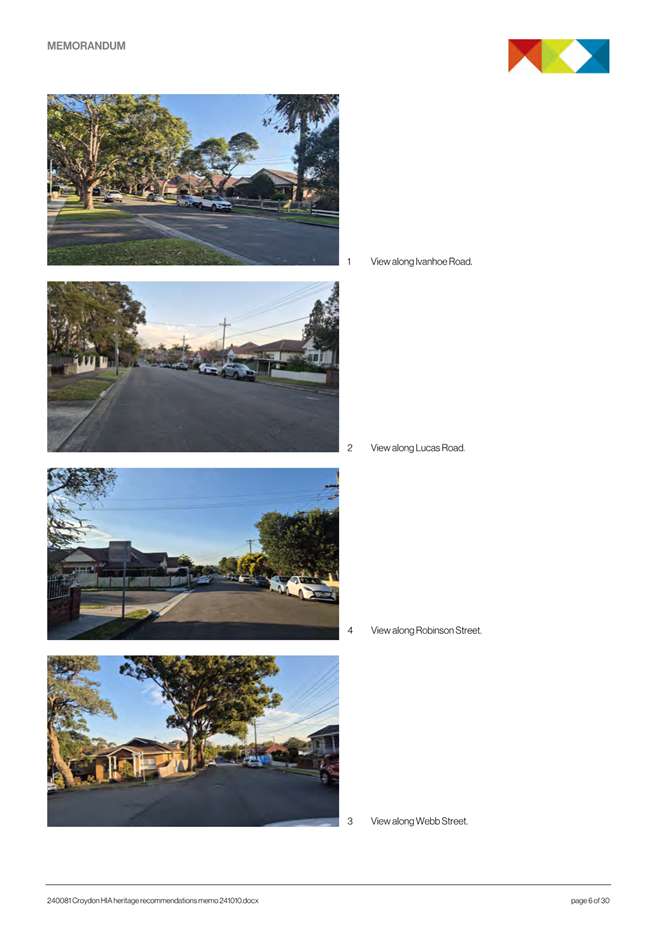 MEMORANDUM

1 View along Ivanhoe Road.

2 View along Lucas Road.

4 View along Robinson Street.

3 View along Webb Street.

240081 Croydon HIA heritage recommendations memo 241010.docx

page 6 of 30